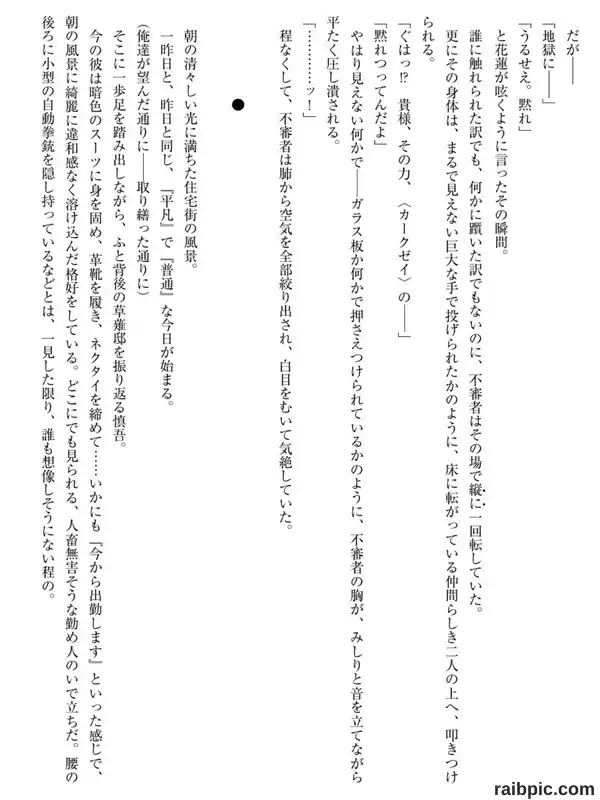 だが――

「地獄に――」

「うるせえ。黙れ」

と花蓮が呟くように言ったその瞬間。

誰に触れられた訳でも、何かに躓いた訳でもないのに、不審者はその場で縦に一回転していた。

更にその身体は、まるで見えない巨大な手で投げられたかのように、床に転がっている仲間らしき二人の上へ、叩きつけられる。

「ぐはっ⁉ 貴様、その力、〈カークゼイ〉の――」

「黙れつってんだよ」

やはり見えない何かで――ガラス板か何かで押さえつけられているかのように、不審者の胸が、みしりと音を立てながら平たく圧し潰される。

「…………ッ！」

程なくして、不審者は肺から空気を全部絞り出され、白目をむいて気絶していた。

●

朝の清々しい光に満ちた住宅街の風景。

一昨日と、昨日と同じ、『平凡』で『普通』な今日が始まる。

（俺達が望んだ通りに――取り繕った通りに）

そこに一歩足を踏み出しながら、ふと背後の草薙邸を振り返る慎吾。

今の彼は暗色のスーツに身を固め、革靴を履き、ネクタイを締めて……いかにも『今から出勤します』といった感じで、朝の風景に綺麗に違和感なく溶け込んだ格好をしている。どこにでも見られる、人畜無害そうな勤め人のいで立ちだ。腰の後ろに小型の自動拳銃を隠し持っているなどとは、一見した限り、誰も想像しそうにない程の。

raibpic.com